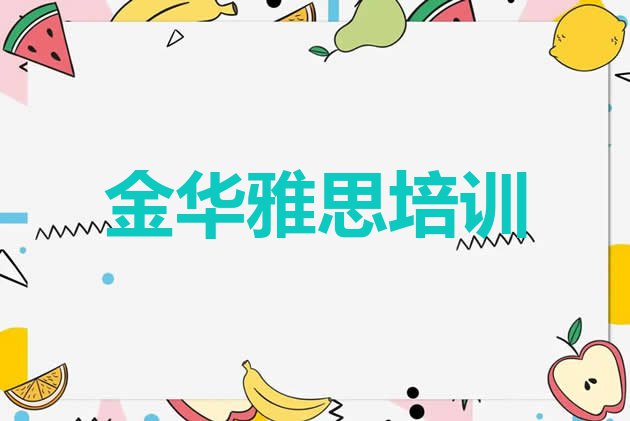 金华雅思培训